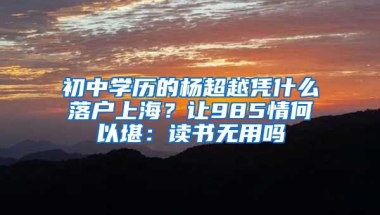 初中学历的杨超越凭什么落户上海？让985情何以堪：读书无用吗